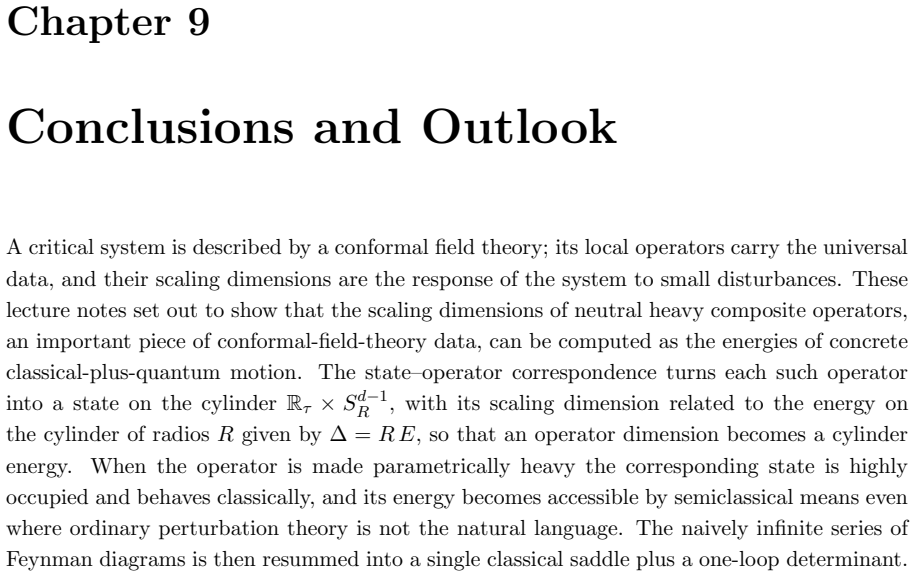 Chapter 9

Conclusions and Outlook

A critical system is described by a conformal field theory; its local operators carry the universal data, and their scaling dimensions are the response of the system to small disturbances. These lecture notes set out to show that the scaling dimensions of neutral heavy composite operators, an important piece of conformal-field-theory data, can be computed as the energies of concrete classical-plus-quantum motion. The state–operator correspondence turns each such operator into a state on the cylinder $\mathbb{R}_\tau \times S_R^{d-1}$, with its scaling dimension related to the energy on the cylinder of radios $R$ given by $\Delta = R\,E$, so that an operator dimension becomes a cylinder energy. When the operator is made parametrically heavy the corresponding state is highly occupied and behaves classically, and its energy becomes accessible by semiclassical means even where ordinary perturbation theory is not the natural language. The naively infinite series of Feynman diagrams is then resummed into a single classical saddle plus a one-loop determinant.